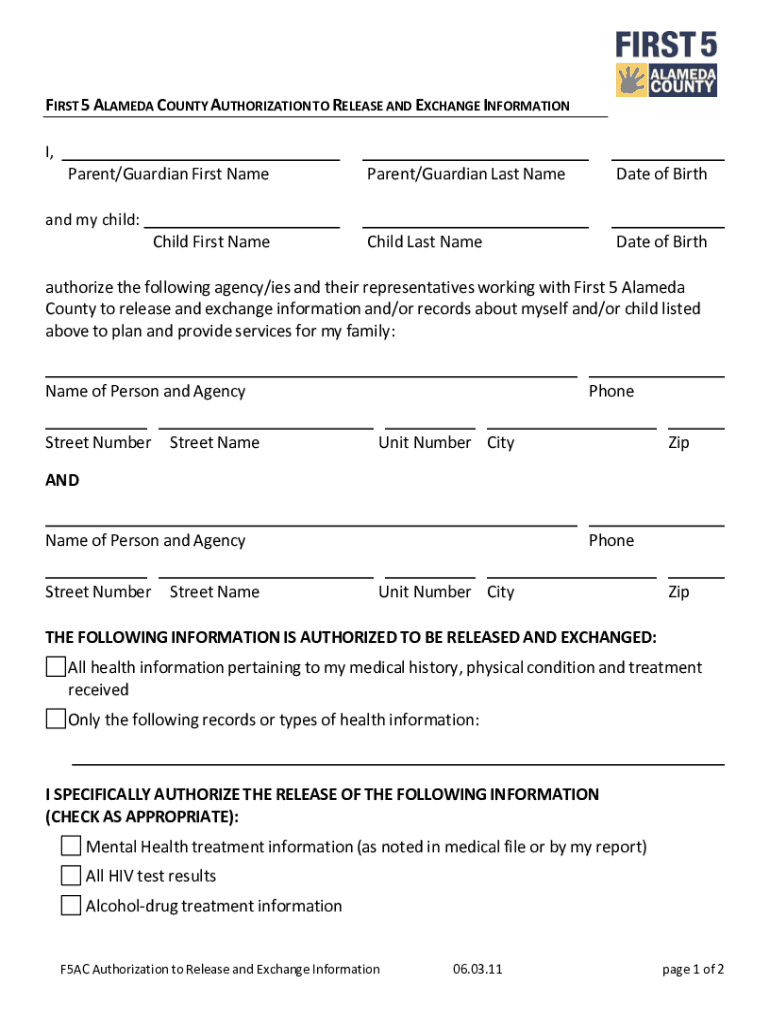 FIRST 5
ALAMEDA COUNTY

FIRST 5 ALAMEDA COUNTY AUTHORIZATION TO RELEASE AND EXCHANGE INFORMATION

I,
Parent/Guardian First Name   Parent/Guardian Last Name   Date of Birth

and my child:
Child First Name   Child Last Name   Date of Birth

authorize the following agency/ies and their representatives working with First 5 Alameda County to release and exchange information and/or records about myself and/or child listed above to plan and provide services for my family:

Name of Person and Agency   Phone

Street Number   Street Name   Unit Number   City   Zip

AND

Name of Person and Agency   Phone

Street Number   Street Name   Unit Number   City   Zip

THE FOLLOWING INFORMATION IS AUTHORIZED TO BE RELEASED AND EXCHANGED:
All health information pertaining to my medical history, physical condition and treatment received
Only the following records or types of health information:

I SPECIFICALLY AUTHORIZE THE RELEASE OF THE FOLLOWING INFORMATION (CHECK AS APPROPRIATE):
Mental Health treatment information (as noted in medical file or by my report)
All HIV test results
Alcohol-drug treatment information

F5AC Authorization to Release and Exchange Information   06.03.11   page 1 of 2